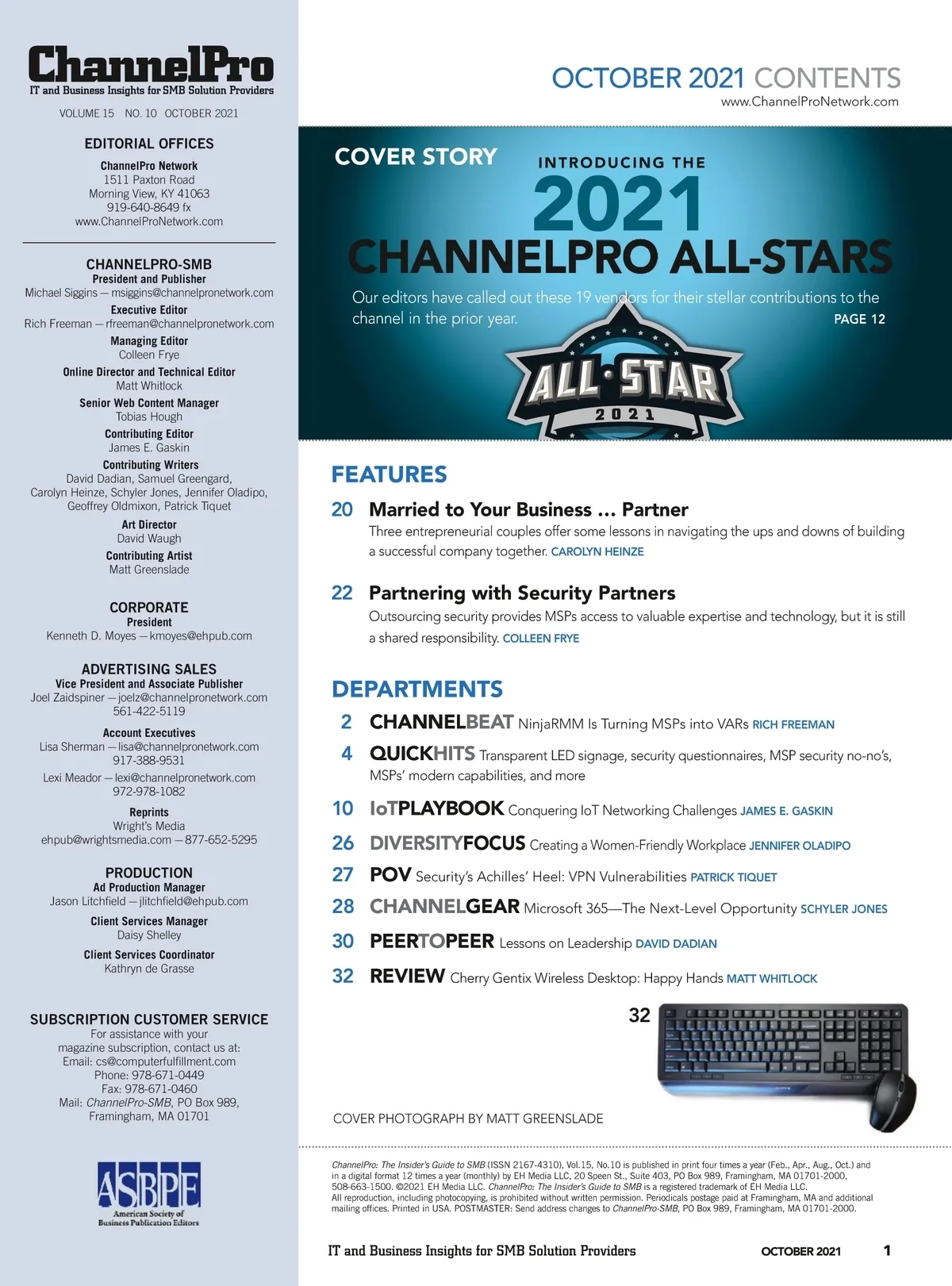 ChannelPro
IT and Business Insights for SMB Solution Providers

VOLUME 15 NO. 10 OCTOBER 2021

EDITORIAL OFFICES
ChannelPro Network
1511 Paxton Road
Morning View, KY 41063
919-640-8649 fx
www.ChannelProNetwork.com

CHANNELPRO-SMB
President and Publisher
Michael Siggins — msiggins@channelpronetwork.com
Executive Editor
Rich Freeman — rfreeman@channelpronetwork.com
Managing Editor
Colleen Frye
Online Director and Technical Editor
Matt Whitlock
Senior Web Content Manager
Tobias Hough
Contributing Editor
James E. Gaskin
Contributing Writers
David Dadian, Samuel Greengard, Carolyn Heinze, Schyler Jones, Jennifer Oladipo, Geoffrey Oldmixon, Patrick Tiquet
Art Director
David Waugh
Contributing Artist
Matt Greenslade

CORPORATE
President
Kenneth D. Moyes — kmoyes@ehpub.com

ADVERTISING SALES
Vice President and Associate Publisher
Joel Zaidspiner — joelz@channelpronetwork.com
561-422-5119
Account Executives
Lisa Sherman — lisa@channelpronetwork.com
917-388-9531
Lexi Meador — lexi@channelpronetwork.com
972-978-1082
Reprints
Wright's Media
ehpub@wrightsmedia.com — 877-652-5295

PRODUCTION
Ad Production Manager
Jason Litchfield — jlitchfield@ehpub.com
Client Services Manager
Daisy Shelley
Client Services Coordinator
Kathryn de Grasse

SUBSCRIPTION CUSTOMER SERVICE
For assistance with your magazine subscription, contact us at:
Email: cs@computerfulfillment.com
Phone: 978-671-0449
Fax: 978-671-0460
Mail: ChannelPro-SMB, PO Box 989,
Framingham, MA 01701

ASBPE
American Society of Business Publication Editors

OCTOBER 2021 CONTENTS
www.ChannelProNetwork.com

COVER STORY
INTRODUCING THE
2021
CHANNELPRO ALL-STARS
Our editors have called out these 19 vendors for their stellar contributions to the channel in the prior year.
PAGE 12
ALL·STAR
2021

FEATURES
20 Married to Your Business ... Partner
Three entrepreneurial couples offer some lessons in navigating the ups and downs of building a successful company together. CAROLYN HEINZE

22 Partnering with Security Partners
Outsourcing security provides MSPs access to valuable expertise and technology, but it is still a shared responsibility. COLLEEN FRYE

DEPARTMENTS
2 CHANNELBEAT NinjaRMM Is Turning MSPs into VARs RICH FREEMAN
4 QUICKHITS Transparent LED signage, security questionnaires, MSP security no-no's, MSPs' modern capabilities, and more
10 IoTPLAYBOOK Conquering IoT Networking Challenges JAMES E. GASKIN
26 DIVERSITYFOCUS Creating a Women-Friendly Workplace JENNIFER OLADIPO
27 POV Security's Achilles' Heel: VPN Vulnerabilities PATRICK TIQUET
28 CHANNELGEAR Microsoft 365—The Next-Level Opportunity SCHYLER JONES
30 PEERTOPEER Lessons on Leadership DAVID DADIAN
32 REVIEW Cherry Gentix Wireless Desktop: Happy Hands MATT WHITLOCK

32

COVER PHOTOGRAPH BY MATT GREENSLADE

ChannelPro: The Insider's Guide to SMB (ISSN 2167-4310), Vol.15, No.10 is published in print four times a year (Feb., Apr., Aug., Oct.) and in a digital format 12 times a year (monthly) by EH Media LLC, 20 Speen St., Suite 403, PO Box 989, Framingham, MA 01701-2000, 508-663-1500. ©2021 EH Media LLC. ChannelPro: The Insider's Guide to SMB is a registered trademark of EH Media LLC. All reproduction, including photocopying, is prohibited without written permission. Periodicals postage paid at Framingham, MA and additional mailing offices. Printed in USA. POSTMASTER: Send address changes to ChannelPro-SMB, PO Box 989, Framingham, MA 01701-2000.

IT and Business Insights for SMB Solution Providers OCTOBER 2021 1